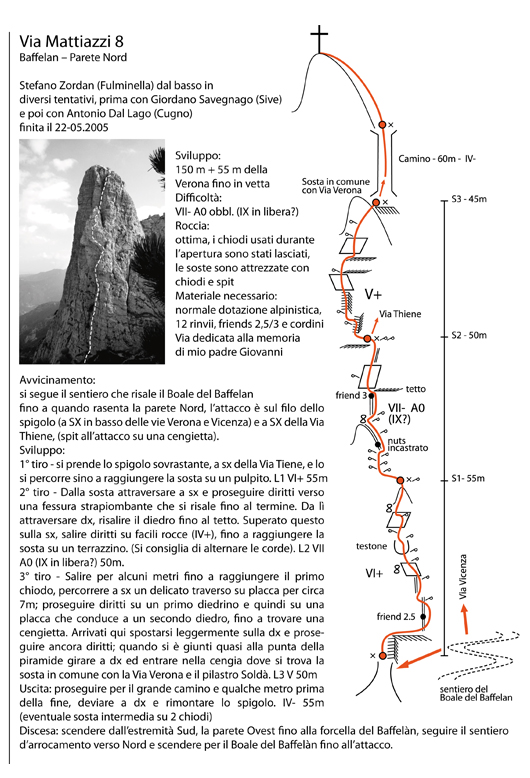 Via Mattiazzi 8
Baffelan – Parete Nord

Stefano Zordan (Fulminella) dal basso in diversi tentativi, prima con Giordano Savegnago (Sive) e poi con Antonio Dal Lago (Cugno)
finita il 22-05.2005

Sviluppo:
150 m + 55 m della Verona fino in vetta
Difficoltà:
VII- A0 obbl. (IX in libera?)
Roccia:
ottima, i chiodi usati durante l'apertura sono stati lasciati, le soste sono attrezzate con chiodi e spit
Materiale necessario:
normale dotazione alpinistica, 12 rinvii, friends 2,5/3 e cordini
Via dedicata alla memoria di mio padre Giovanni

Avvicinamento:
si segue il sentiero che risale il Boale del Baffelan fino a quando rasenta la parete Nord, l'attacco è sul filo dello spigolo (a SX in basso delle vie Verona e Vicenza) e a SX della Via Thiene, (spit all'attacco su una cengietta).
Sviluppo:
1° tiro - si prende lo spigolo sovrastante, a sx della Via Tiene, e lo si percorre sino a raggiungere la sosta su un pulpito. L1 VI+ 55m
2° tiro - Dalla sosta attraversare a sx e proseguire diritti verso una fessura strapiombante che si risale fino al termine. Da lì attraversare dx, risalire il diedro fino al tetto. Superato questo sulla sx, salire diritti su facili rocce (IV+), fino a raggiungere la sosta su un terrazzino. (Si consiglia di alternare le corde). L2 VII A0 (IX in libera?) 50m.
3° tiro - Salire per alcuni metri fino a raggiungere il primo chiodo, percorrere a sx un delicato traverso su placca per circa 7m; proseguire diritti su un primo diedrino e quindi su una placca che conduce a un secondo diedro, fino a trovare una cengietta. Arrivati qui spostarsi leggermente sulla dx e proseguire ancora diritti; quando si è giunti quasi alla punta della piramide girare a dx ed entrare nella cengia dove si trova la sosta in comune con la Via Verona e il pilastro Soldà. L3 V 50m
Uscita: proseguire per il grande camino e qualche metro prima della fine, deviare a dx e rimontare lo spigolo. IV- 55m (eventuale sosta intermedia su 2 chiodi)
Discesa: scendere dall'estremità Sud, la parete Ovest fino alla forcella del Baffelàn, seguire il sentiero d'arrocamento verso Nord e scendere per il Boale del Baffelàn fino all'attacco.

Camino - 60m - IV-
Sosta in comune con Via Verona
S3 - 45m
V+
Via Thiene
S2 - 50m
tetto
friend 3
VII- A0 (IX?)
nuts incastrato
S1- 55m
testone
VI+
friend 2.5
Via Vicenza
sentiero del Boale del Baffelan